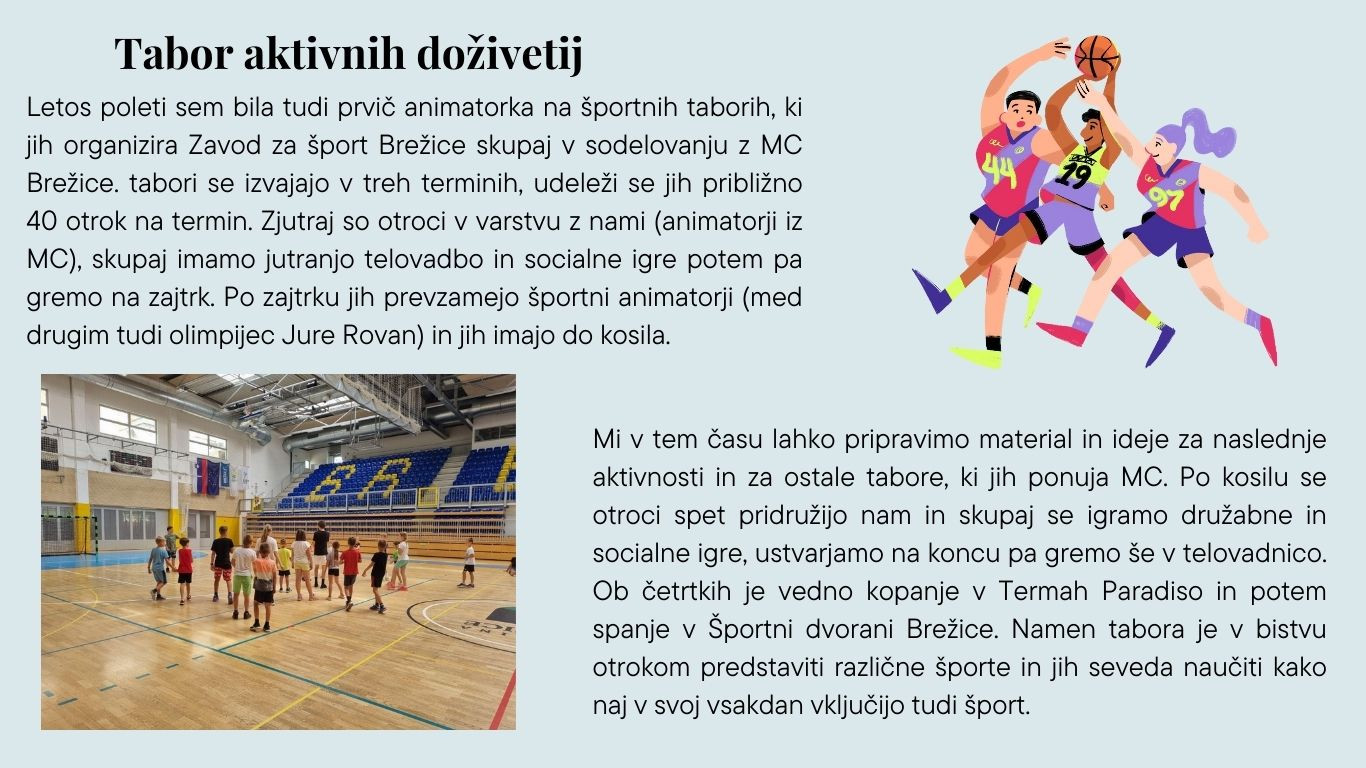 Tabor aktivnih doživetij

Letos poleti sem bila tudi prvič animatorka na športnih taborih, ki jih organizira Zavod za šport Brežice skupaj v sodelovanju z MC Brežice. tabori se izvajajo v treh terminih, udeleži se jih približno 40 otrok na termin. Zjutraj so otroci v varstvu z nami (animatorji iz MC), skupaj imamo jutranjo telovadbo in socialne igre potem pa gremo na zajtrk. Po zajtrku jih prevzamejo športni animatorji (med drugim tudi olimpijec Jure Rovan) in jih imajo do kosila.

44

19

97

Mi v tem času lahko pripravimo material in ideje za naslednje aktivnosti in za ostale tabore, ki jih ponuja MC. Po kosilu se otroci spet pridružijo nam in skupaj se igramo družabne in socialne igre, ustvarjamo na koncu pa gremo še v telovadnico. Ob četrtkih je vedno kopanje v Termah Paradiso in potem spanje v Športni dvorani Brežice. Namen tabora je v bistvu otrokom predstaviti različne športe in jih seveda naučiti kako naj v svoj vsakdan vključijo tudi šport.